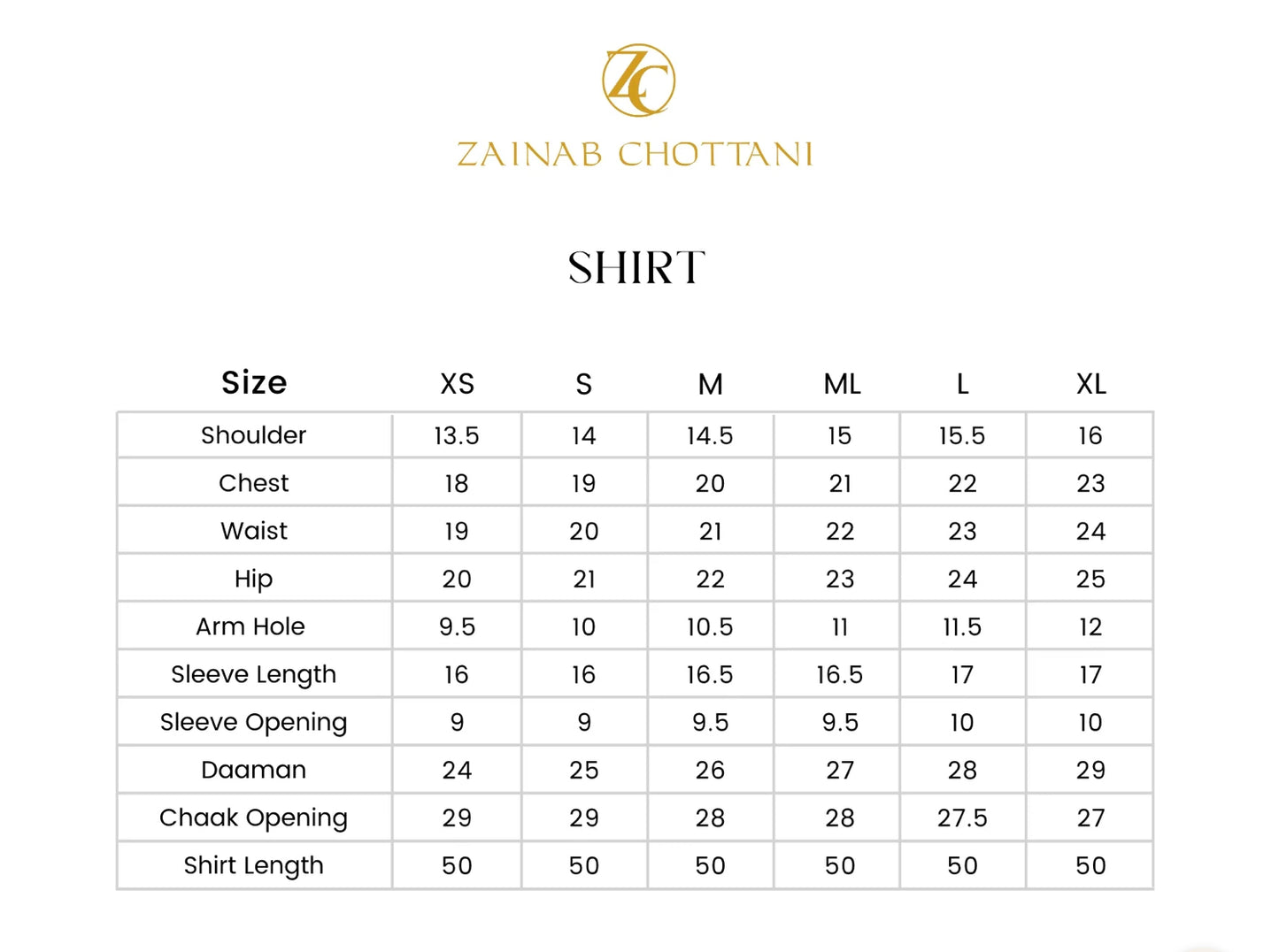 ZC
ZAINAB CHOTTANI

SHIRT

| Size | XS | S | M | ML | L | XL |
|---|---|---|---|---|---|---|
| Shoulder | 13.5 | 14 | 14.5 | 15 | 15.5 | 16 |
| Chest | 18 | 19 | 20 | 21 | 22 | 23 |
| Waist | 19 | 20 | 21 | 22 | 23 | 24 |
| Hip | 20 | 21 | 22 | 23 | 24 | 25 |
| Arm Hole | 9.5 | 10 | 10.5 | 11 | 11.5 | 12 |
| Sleeve Length | 16 | 16 | 16.5 | 16.5 | 17 | 17 |
| Sleeve Opening | 9 | 9 | 9.5 | 9.5 | 10 | 10 |
| Daaman | 24 | 25 | 26 | 27 | 28 | 29 |
| Chaak Opening | 29 | 29 | 28 | 28 | 27.5 | 27 |
| Shirt Length | 50 | 50 | 50 | 50 | 50 | 50 |